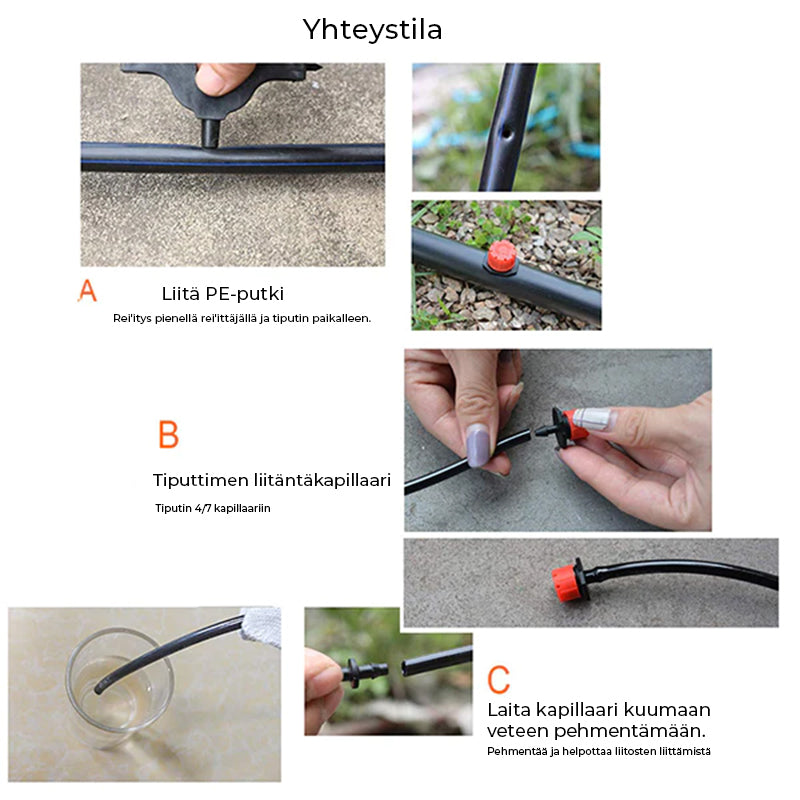 Yhteystila

A

Liitä PE-putki

Rei'itys pienellä rei'ittäjällä ja tiputin paikalleen.

B

Tiputtimen liitäntäkapillaari

Tiputin 4/7 kapillaariin

C

Laita kapillaari kuumaan veteen pehmentämään.

Pehmentää ja helpottaa liitosten liittämistä